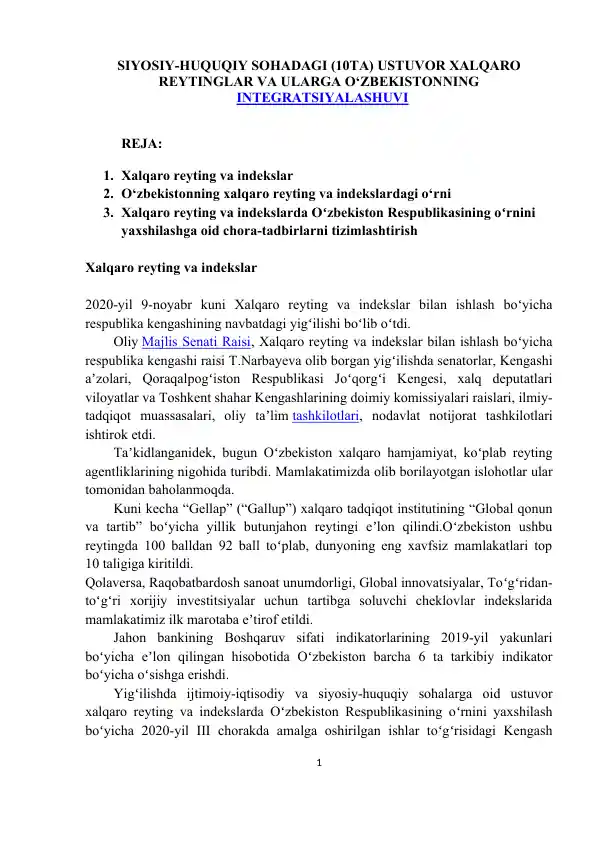 SIYOSIY-HUQUQIY SOHADAGI (10TA) USTUVOR XALQARO REYTINGLAR VA ULARGA O‘ZBEKISTONNING INTEGRATSIYALASHUVI

REJA:

1. Xalqaro reyting va indekslar
2. O‘zbekistonning xalqaro reyting va indekslardagi o‘rni
3. Xalqaro reyting va indekslarda O‘zbekiston Respublikasining o‘rnini yaxshilashga oid chora-tadbirlarni tizimlashtirish

Xalqaro reyting va indekslar

2020-yil 9-noyabr kuni Xalqaro reyting va indekslar bilan ishlash bo‘yicha respublika kengashining navbatdagi yig‘ilishi bo‘lib o‘tdi.

Oliy Majlis Senati Raisi, Xalqaro reyting va indekslar bilan ishlash bo‘yicha respublika kengashi raisi T.Narbayeva olib borgan yig‘ilishda senatorlar, Kengashi a’zolari, Qoraqalpog‘iston Respublikasi Jo‘qorg‘i Kengesi, xalq deputatlari viloyatlar va Toshkent shahar Kengashlarining doimiy komissiyalari raislari, ilmiy-tadqiqot muassasalari, oliy ta’lim tashkilotlari, nodavlat notijorat tashkilotlari ishtirok etdi.

Ta’kidlanganidek, bugun O‘zbekiston xalqaro hamjamiyat, ko‘plab reyting agentliklarining nigohida turibdi. Mamlakatimizda olib borilayotgan islohotlar ular tomonidan baholanmoqda.

Kuni kecha “Gellap” (“Gallup”) xalqaro tadqiqot institutining “Global qonun va tartib” bo‘yicha yillik butunjahon reytingi e’lon qilindi.O‘zbekiston ushbu reytingda 100 balldan 92 ball to‘plab, dunyoning eng xavfsiz mamlakatlari top 10 taligiga kiritildi.

Qolaversa, Raqobatbardosh sanoat unumdorligi, Global innovatsiyalar, To‘g‘ridan-to‘g‘ri xorijiy investitsiyalar uchun tartibga soluvchi cheklovlar indekslarida mamlakatimiz ilk marotaba e’tirof etildi.

Jahon bankining Boshqaruv sifati indikatorlarining 2019-yil yakunlari bo‘yicha e’lon qilingan hisobotida O‘zbekiston barcha 6 ta tarkibiy indikator bo‘yicha o‘sishga erishdi.

Yig‘ilishda ijtimoiy-iqtisodiy va siyosiy-huquqiy sohalarga oid ustuvor xalqaro reyting va indekslarda O‘zbekiston Respublikasining o‘rnini yaxshilash bo‘yicha 2020-yil III chorakda amalga oshirilgan ishlar to‘g‘risidagi Kengash

1